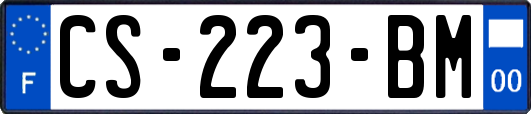 F
CS-223-BM
00